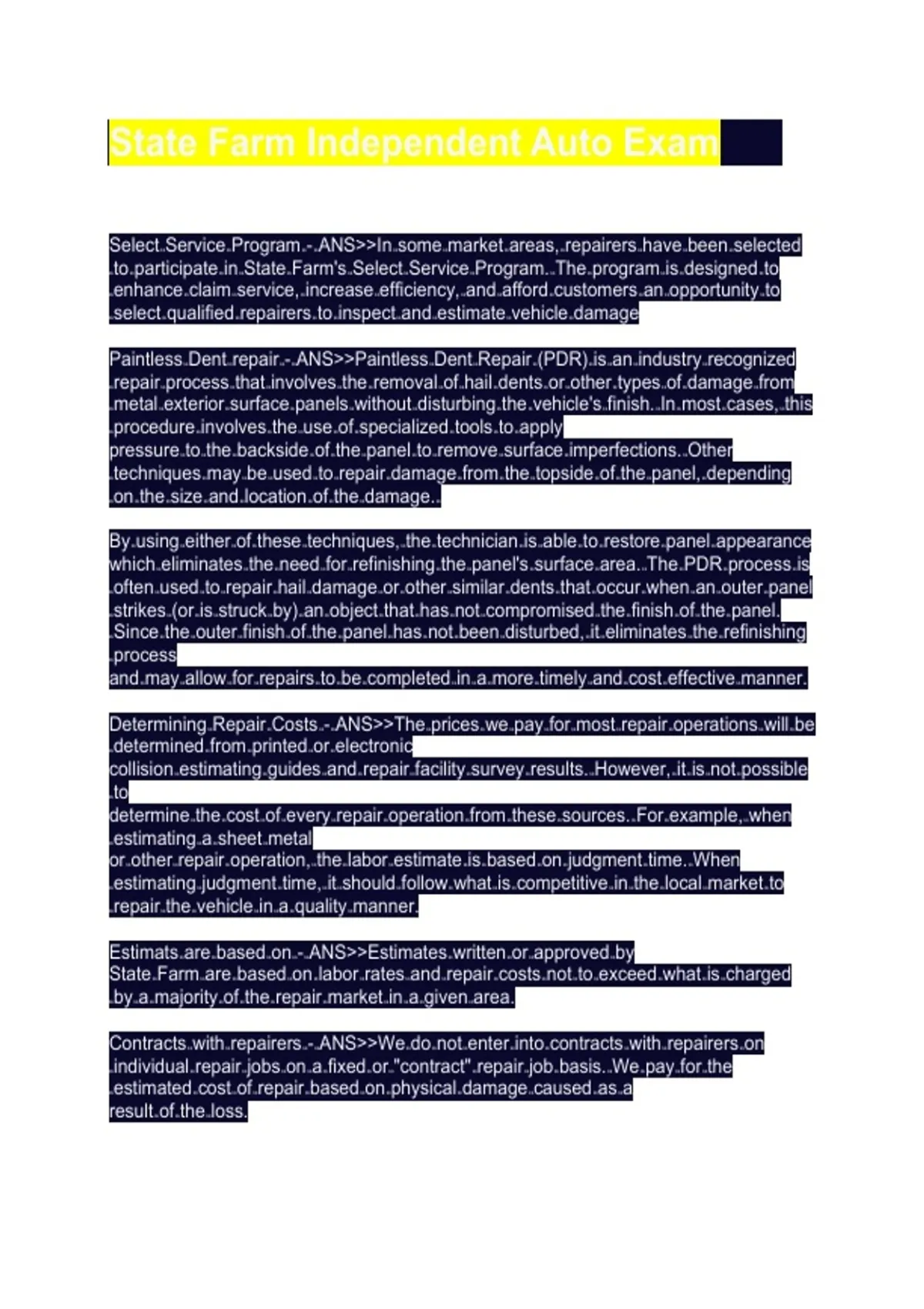 State Farm Independent Auto Exam

Select Service Program - ANS>>In some market areas, repairers have been selected to participate in State Farm's Select Service Program. The program is designed to enhance claim service, increase efficiency, and afford customers an opportunity to select qualified repairers to inspect and estimate vehicle damage

Paintless Dent repair - ANS>>Paintless Dent Repair (PDR) is an industry recognized repair process that involves the removal of hail dents or other types of damage from metal exterior surface panels without disturbing the vehicle's finish. In most cases, this procedure involves the use of specialized tools to apply pressure to the backside of the panel to remove surface imperfections. Other techniques may be used to repair damage from the topside of the panel, depending on the size and location of the damage.

By using either of these techniques, the technician is able to restore panel appearance which eliminates the need for refinishing the panel's surface area. The PDR process is often used to repair hail damage or other similar dents that occur when an outer panel strikes (or is struck by) an object that has not compromised the finish of the panel. Since the outer finish of the panel has not been disturbed, it eliminates the refinishing process and may allow for repairs to be completed in a more timely and cost effective manner.

Determining Repair Costs - ANS>>The prices we pay for most repair operations will be determined from printed or electronic collision estimating guides and repair facility survey results. However, it is not possible to determine the cost of every repair operation from these sources. For example, when estimating a sheet metal or other repair operation, the labor estimate is based on judgment time. When estimating judgment time, it should follow what is competitive in the local market to repair the vehicle in a quality manner.

Estimats are based on - ANS>>Estimates written or approved by State Farm are based on labor rates and repair costs not to exceed what is charged by a majority of the repair market in a given area.

Contracts with repairers - ANS>>We do not enter into contracts with repairers on individual repair jobs on a fixed or "contract" repair job basis. We pay for the estimated cost of repair based on physical damage caused as a result of the loss.